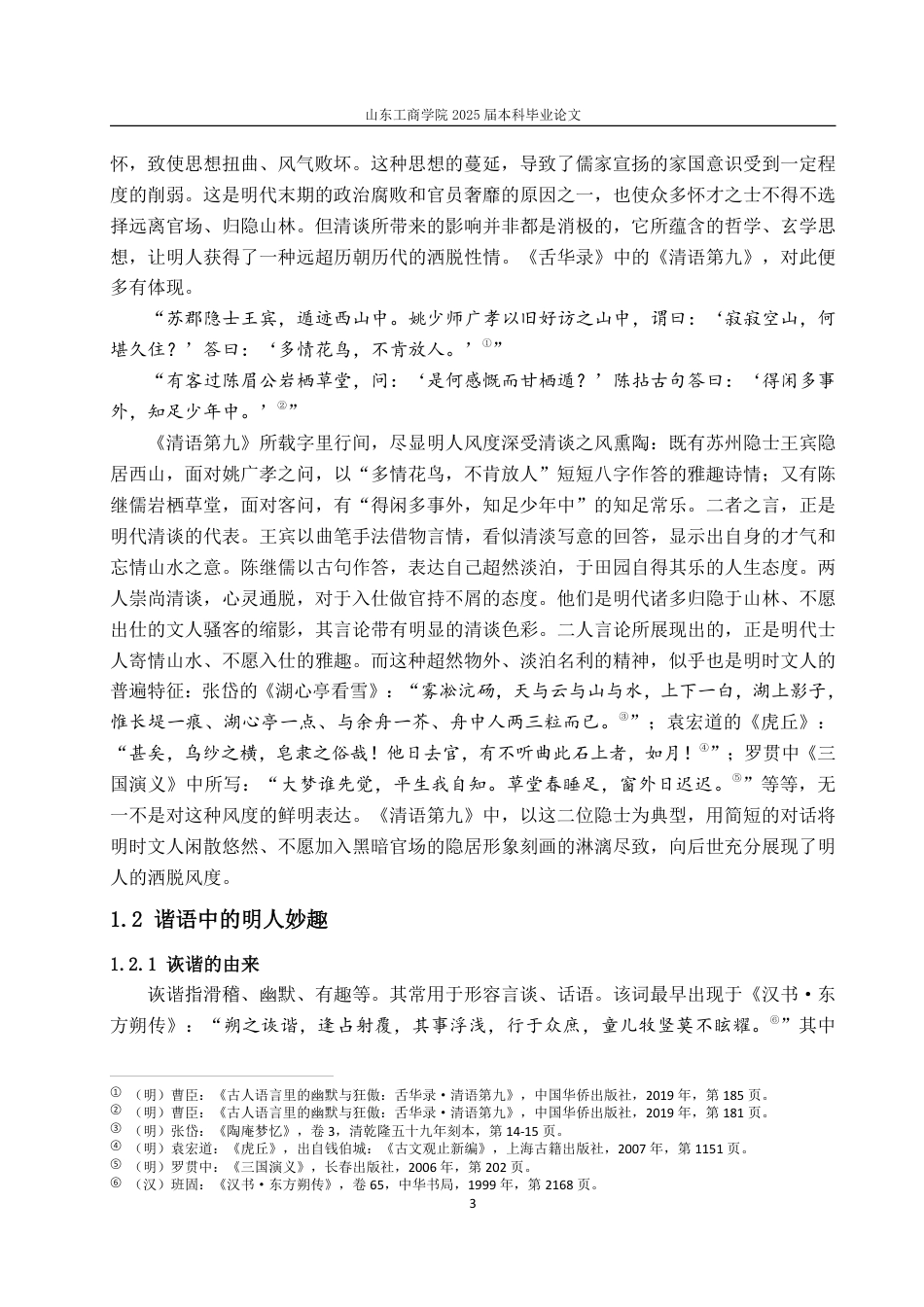 山东工商学院2025届本科毕业论文

怀，致使思想扭曲、风气败坏。这种思想的蔓延，导致了儒家宣扬的家国意识受到一定程度的削弱。这是明代末期的政治腐败和官员奢靡的原因之一，也使众多怀才之士不得不选择远离官场、归隐山林。但清谈所带来的影响并非都是消极的，它所蕴含的哲学、玄学思想，让明人获得了一种远超历朝历代的洒脱性情。《舌华录》中的《清语第九》，对此便多有体现。

“苏郡隐士王宾，遁迹西山中。姚少师广孝以旧好访之山中，谓曰：‘寂寂空山，何堪久住？’答曰：‘多情花鸟，不肯放人。’$^{①}$”

“有客过陈眉公岩栖草堂，问：‘是何感慨而甘栖遁？’陈拈古句答曰：‘得闲多事外，知足少年中。’$^{②}$”

《清语第九》所载字里行间，尽显明人风度深受清谈之风熏陶：既有苏州隐士王宾隐居西山，面对姚广孝之问，以“多情花鸟，不肯放人”短短八字作答的雅趣诗情；又有陈继儒岩栖草堂，面对客问，有“得闲多事外，知足少年中”的知足常乐。二者之言，正是明代清谈的代表。王宾以曲笔手法借物言情，看似清淡写意的回答，显示出自身的才气和忘情山水之意。陈继儒以古句作答，表达自己超然淡泊，于田园自得其乐的人生态度。两人崇尚清谈，心灵通脱，对于入仕做官持不屑的态度。他们是明代诸多归隐于山林、不愿出仕的文人骚客的缩影，其言论带有明显的清谈色彩。二人言论所展现出的，正是明代士人寄情山水、不愿入仕的雅趣。而这种超然物外、淡泊名利的精神，似乎也是明时文人的普遍特征：张岱的《湖心亭看雪》：“雾凇沆砀，天与云与山与水，上下一白，湖上影子，惟长堤一痕、湖心亭一点、与余舟一芥、舟中人两三粒而已。$^{③}$”；袁宏道的《虎丘》：“甚矣，乌纱之横，皂隶之俗哉！他日去官，有不听曲此石上者，如月！$^{④}$”；罗贯中《三国演义》中所写：“大梦谁先觉，平生我自知。草堂春睡足，窗外日迟迟。$^{⑤}$”等等，无一不是对这种风度的鲜明表达。《清语第九》中，以这二位隐士为典型，用简短的对话将明时文人闲散悠然、不愿加入黑暗官场的隐居形象刻画的淋漓尽致，向后世充分展现了明人的洒脱风度。

1.2 谐语中的明人妙趣

1.2.1 诙谐的由来

诙谐指滑稽、幽默、有趣等。其常用于形容言谈、话语。该词最早出现于《汉书·东方朔传》：“朔之诙谐，逢占射覆，其事浮浅，行于众庶，童儿牧竖莫不眩耀。$^{⑥}$”其中

① （明）曹臣：《古人语言里的幽默与狂傲：舌华录·清语第九》，中国华侨出版社，2019年，第185页。
② （明）曹臣：《古人语言里的幽默与狂傲：舌华录·清语第九》，中国华侨出版社，2019年，第181页。
③ （明）张岱：《陶庵梦忆》，卷3，清乾隆五十九年刻本，第14-15页。
④ （明）袁宏道：《虎丘》，出自钱伯城：《古文观止新编》，上海古籍出版社，2007年，第1151页。
⑤ （明）罗贯中：《三国演义》，长春出版社，2006年，第202页。
⑥ （汉）班固：《汉书·东方朔传》，卷65，中华书局，1999年，第2168页。

3